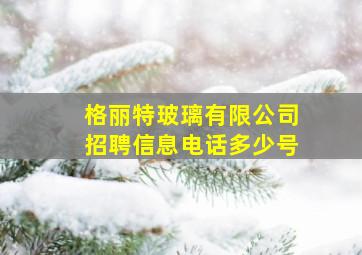 格丽特玻璃有限公司
招聘信息电话多少号